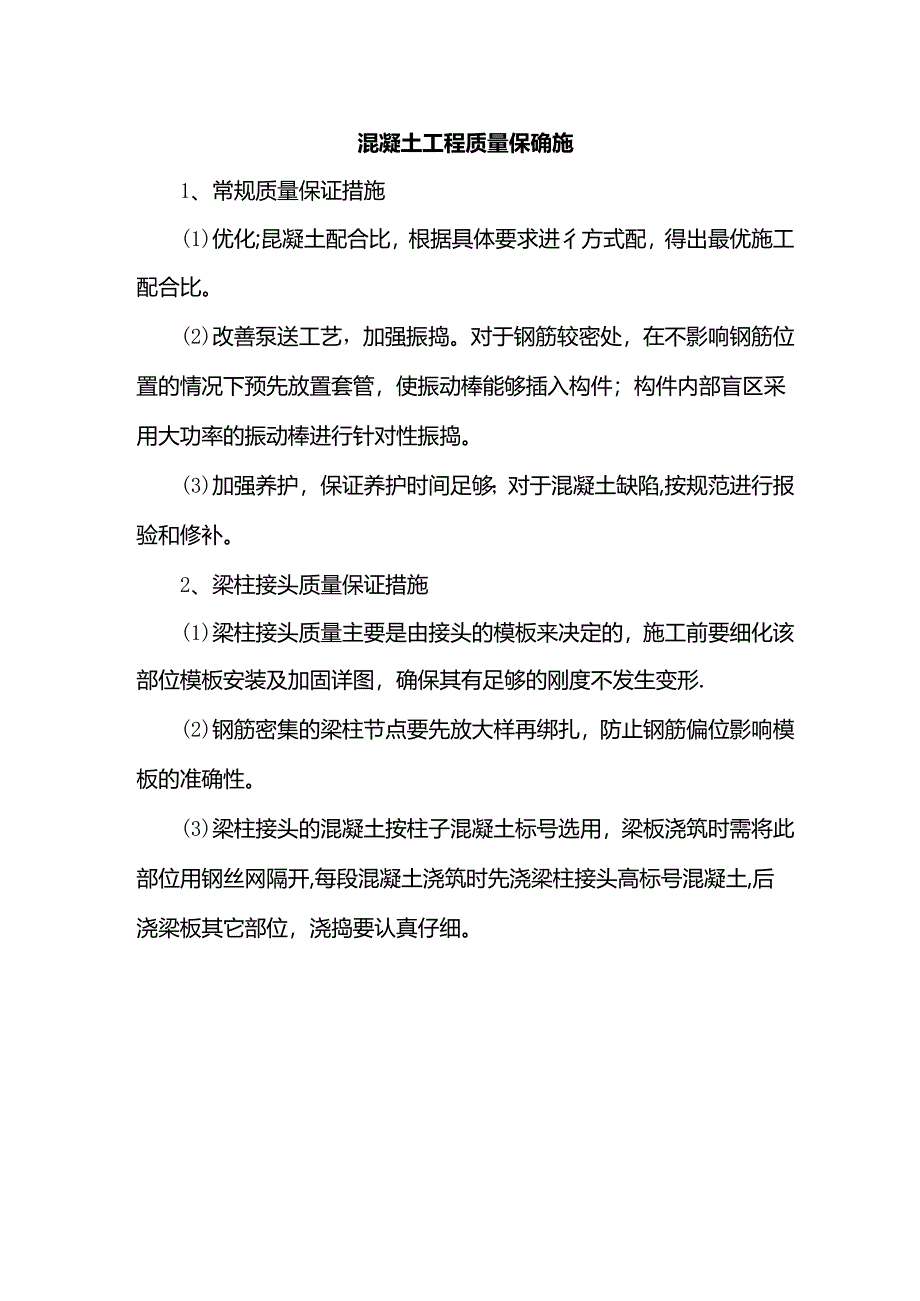 混凝土工程质量保确施

1、常规质量保证措施

⑴优化;昆凝土配合比，根据具体要求进彳方式配，得出最优施工配合比。

⑵改善泵送工艺，加强振捣。对于钢筋较密处，在不影响钢筋位置的情况下预先放置套管，使振动棒能够插入构件；构件内部盲区采用大功率的振动棒进行针对性振捣。

⑶加强养护，保证养护时间足够;对于混凝土缺陷,按规范进行报验和修补。

2、梁柱接头质量保证措施

⑴梁柱接头质量主要是由接头的模板来决定的，施工前要细化该部位模板安装及加固详图，确保其有足够的刚度不发生变形.

⑵钢筋密集的梁柱节点要先放大样再绑扎，防止钢筋偏位影响模板的准确性。

⑶梁柱接头的混凝土按柱子混凝土标号选用，梁板浇筑时需将此部位用钢丝网隔开,每段混凝土浇筑时先浇梁柱接头高标号混凝土,后浇梁板其它部位，浇捣要认真仔细。